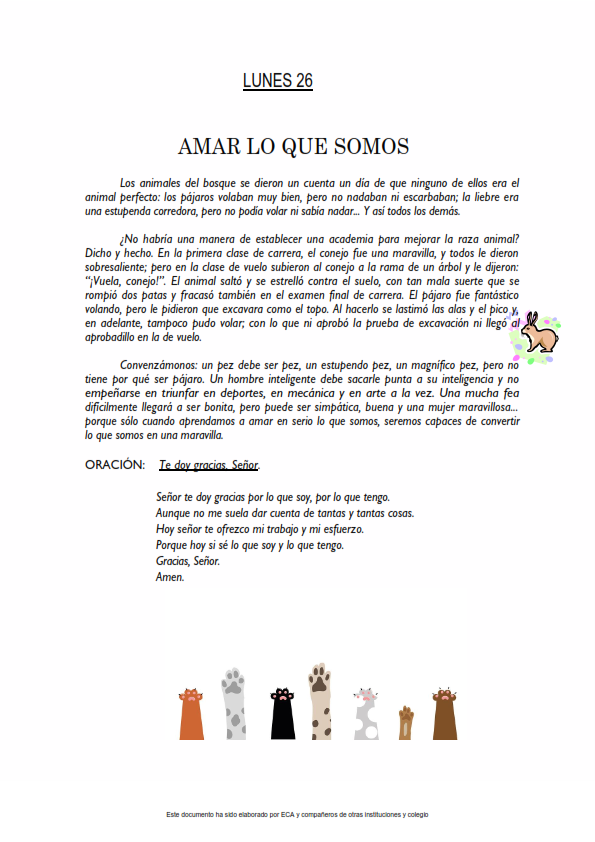 LUNES 26

AMAR LO QUE SOMOS

Los animales del bosque se dieron un cuenta un día de que ninguno de ellos era el animal perfecto: los pájaros volaban muy bien, pero no nadaban ni escarbaban; la liebre era una estupenda corredora, pero no podía volar ni sabía nadar... Y así todos los demás.

¿No habría una manera de establecer una academia para mejorar la raza animal? Dicho y hecho. En la primera clase de carrera, el conejo fue una maravilla, y todos le dieron sobresaliente; pero en la clase de vuelo subieron al conejo a la rama de un árbol y le dijeron: "¡Vuela, conejo!". El animal saltó y se estrelló contra el suelo, con tan mala suerte que se rompió dos patas y fracasó también en el examen final de carrera. El pájaro fue fantástico volando, pero le pidieron que excavara como el topo. Al hacerlo se lastimó las alas y el pico y, en adelante, tampoco pudo volar; con lo que ni aprobó la prueba de excavación ni llegó al aprobadillo en la de vuelo.

Convenzámonos: un pez debe ser pez, un estupendo pez, un magnífico pez, pero no tiene por qué ser pájaro. Un hombre inteligente debe sacarle punta a su inteligencia y no empeñarse en triunfar en deportes, en mecánica y en arte a la vez. Una mucha fea difícilmente llegará a ser bonita, pero puede ser simpática, buena y una mujer maravillosa... porque sólo cuando aprendamos a amar en serio lo que somos, seremos capaces de convertir lo que somos en una maravilla.

ORACIÓN: Te doy gracias, Señor.

Señor te doy gracias por lo que soy, por lo que tengo.
Aunque no me suela dar cuenta de tantas y tantas cosas.
Hoy señor te ofrezco mi trabajo y mi esfuerzo.
Porque hoy si sé lo que soy y lo que tengo.
Gracias, Señor.
Amen.

Este documento ha sido elaborado por ECA y compañeros de otras instituciones y colegio